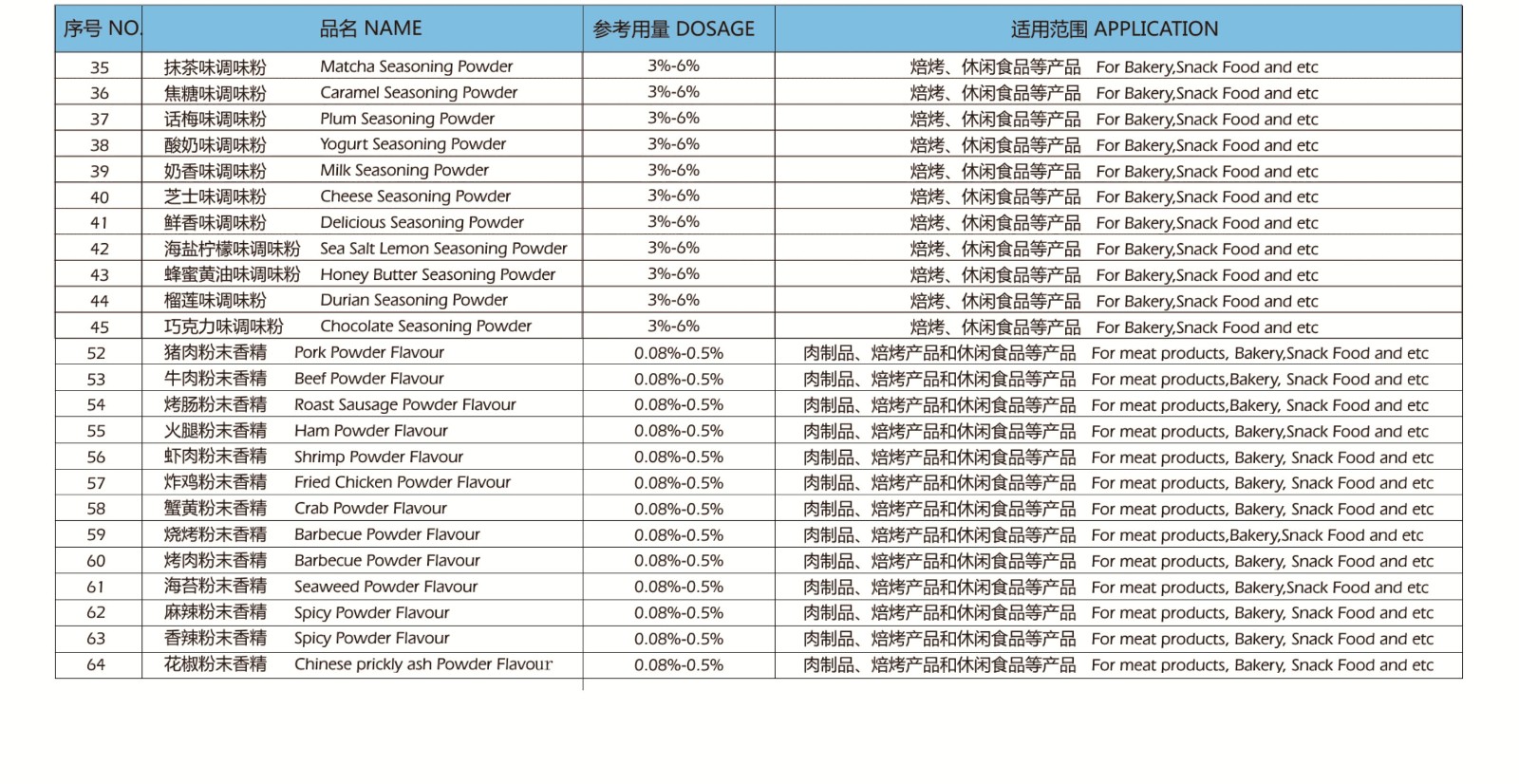 | 序号 NO. | 品名 NAME | 参考用量 DOSAGE | 适用范围 APPLICATION |
|---|---|---|---|
| 35 | 抹茶味调味粉 Matcha Seasoning Powder | 3%-6% | 焙烤、休闲食品等产品 For Bakery,Snack Food and etc |
| 36 | 焦糖味调味粉 Caramel Seasoning Powder | 3%-6% | 焙烤、休闲食品等产品 For Bakery,Snack Food and etc |
| 37 | 话梅味调味粉 Plum Seasoning Powder | 3%-6% | 焙烤、休闲食品等产品 For Bakery,Snack Food and etc |
| 38 | 酸奶味调味粉 Yogurt Seasoning Powder | 3%-6% | 焙烤、休闲食品等产品 For Bakery,Snack Food and etc |
| 39 | 奶香味调味粉 Milk Seasoning Powder | 3%-6% | 焙烤、休闲食品等产品 For Bakery,Snack Food and etc |
| 40 | 芝士味调味粉 Cheese Seasoning Powder | 3%-6% | 焙烤、休闲食品等产品 For Bakery,Snack Food and etc |
| 41 | 鲜香味调味粉 Delicious Seasoning Powder | 3%-6% | 焙烤、休闲食品等产品 For Bakery,Snack Food and etc |
| 42 | 海盐柠檬味调味粉 Sea Salt Lemon Seasoning Powder | 3%-6% | 焙烤、休闲食品等产品 For Bakery,Snack Food and etc |
| 43 | 蜂蜜黄油味调味粉 Honey Butter Seasoning Powder | 3%-6% | 焙烤、休闲食品等产品 For Bakery,Snack Food and etc |
| 44 | 榴莲味调味粉 Durian Seasoning Powder | 3%-6% | 焙烤、休闲食品等产品 For Bakery,Snack Food and etc |
| 45 | 巧克力味调味粉 Chocolate Seasoning Powder | 3%-6% | 焙烤、休闲食品等产品 For Bakery,Snack Food and etc |
| 52 | 猪肉粉末香精 Pork Powder Flavour | 0.08%-0.5% | 肉制品、焙烤产品和休闲食品等产品 For meat products, Bakery,Snack Food and etc |
| 53 | 牛肉粉末香精 Beef Powder Flavour | 0.08%-0.5% | 肉制品、焙烤产品和休闲食品等产品 For meat products,Bakery, Snack Food and etc |
| 54 | 烤肠粉末香精 Roast Sausage Powder Flavour | 0.08%-0.5% | 肉制品、焙烤产品和休闲食品等产品 For meat products,Bakery, Snack Food and etc |
| 55 | 火腿粉末香精 Ham Powder Flavour | 0.08%-0.5% | 肉制品、焙烤产品和休闲食品等产品 For meat products, Bakery,Snack Food and etc |
| 56 | 虾肉粉末香精 Shrimp Powder Flavour | 0.08%-0.5% | 肉制品、焙烤产品和休闲食品等产品 For meat products, Bakery, Snack Food and etc |
| 57 | 炸鸡粉末香精 Fried Chicken Powder Flavour | 0.08%-0.5% | 肉制品、焙烤产品和休闲食品等产品 For meat products, Bakery, Snack Food and etc |
| 58 | 蟹黄粉末香精 Crab Powder Flavour | 0.08%-0.5% | 肉制品、焙烤产品和休闲食品等产品 For meat products, Bakery, Snack Food and etc |
| 59 | 烧烤粉末香精 Barbecue Powder Flavour | 0.08%-0.5% | 肉制品、焙烤产品和休闲食品等产品 For meat products,Bakery,Snack Food and etc |
| 60 | 烤肉粉末香精 Barbecue Powder Flavour | 0.08%-0.5% | 肉制品、焙烤产品和休闲食品等产品 For meat products, Bakery, Snack Food and etc |
| 61 | 海苔粉末香精 Seaweed Powder Flavour | 0.08%-0.5% | 肉制品、焙烤产品和休闲食品等产品 For meat products, Bakery,Snack Food and etc |
| 62 | 麻辣粉末香精 Spicy Powder Flavour | 0.08%-0.5% | 肉制品、焙烤产品和休闲食品等产品 For meat products, Bakery, Snack Food and etc |
| 63 | 香辣粉末香精 Spicy Powder Flavour | 0.08%-0.5% | 肉制品、焙烤产品和休闲食品等产品 For meat products, Bakery, Snack Food and etc |
| 64 | 花椒粉末香精 Chinese prickly ash Powder Flavour | 0.08%-0.5% | 肉制品、焙烤产品和休闲食品等产品 For meat products, Bakery, Snack Food and etc |